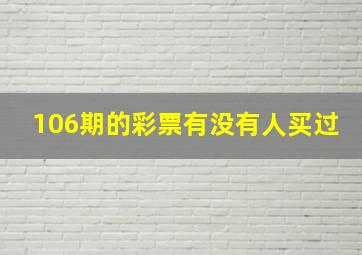 106期的彩票有没有人买过